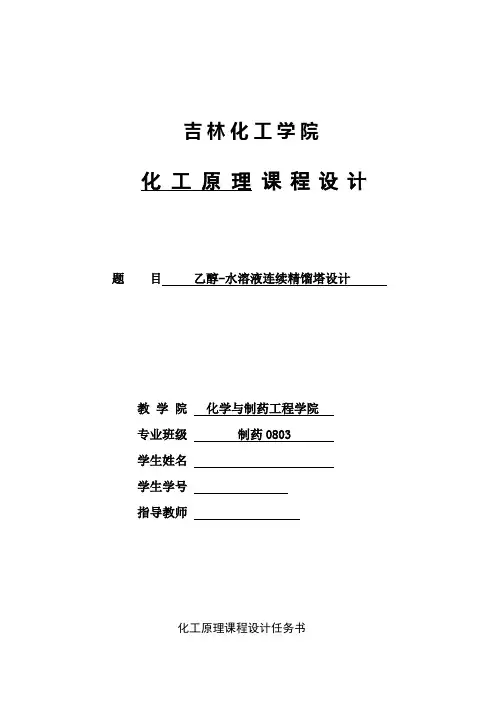 吉林化工学院

化工原理课程设计

题　　目　乙醇-水溶液连续精馏塔设计

教 学 院　化学与制药工程学院
专业班级　制药 0803
学生姓名
学生学号
指导教师

化工原理课程设计任务书